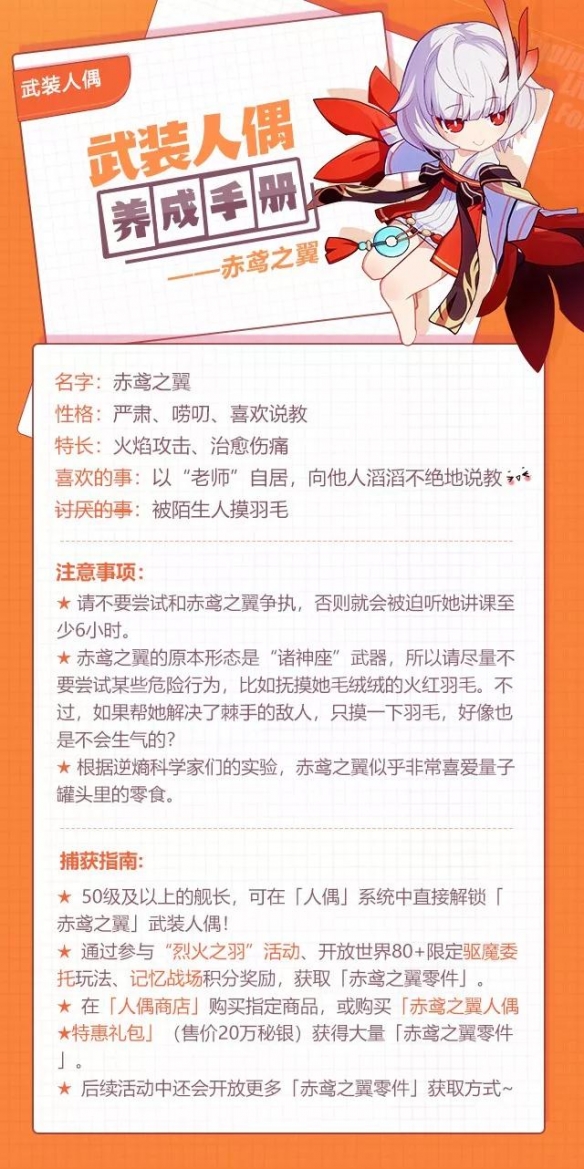 武装人偶

武装人偶

养成手册

——赤鸢之翼

名字：赤鸢之翼

性格：严肃、唠叨、喜欢说教

特长：火焰攻击、治愈伤痛

喜欢的事：以“老师”自居，向他人滔滔不绝地说教

讨厌的事：被陌生人摸羽毛

注意事项：

★ 请不要尝试和赤鸢之翼争执，否则就会被迫听她讲课至少6小时。

★ 赤鸢之翼的原本形态是“诸神座”武器，所以请尽量不要尝试某些危险行为，比如抚摸她毛绒绒的火红羽毛。不过，如果帮她解决了棘手的敌人，只摸一下羽毛，好像也是不会生气的？

★ 根据逆熵科学家们的实验，赤鸢之翼似乎非常喜爱量子罐头里的零食。

捕获指南：

★ 50级及以上的舰长，可在「人偶」系统中直接解锁「赤鸢之翼」武装人偶！

★ 通过参与“烈火之羽”活动、开放世界80+限定驱魔委托玩法、记忆战场积分奖励，获取「赤鸢之翼零件」。

★ 在「人偶商店」购买指定商品，或购买「赤鸢之翼人偶★特惠礼包」（售价20万秘银）获得大量「赤鸢之翼零件」。

★ 后续活动中还会开放更多「赤鸢之翼零件」获取方式~